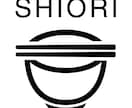 SHIORI